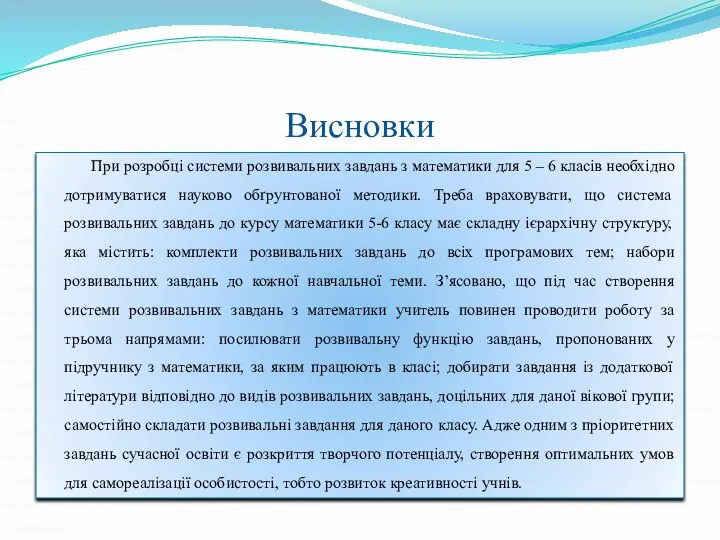 Висновки

При розробці системи розвивальних завдань з математики для 5 – 6 класів необхідно дотримуватися науково обґрунтованої методики. Треба враховувати, що система розвивальних завдань до курсу математики 5-6 класу має складну ієрархічну структуру, яка містить: комплекти розвивальних завдань до всіх програмових тем; набори розвивальних завдань до кожної навчальної теми. З’ясовано, що під час створення системи розвивальних завдань з математики учитель повинен проводити роботу за трьома напрямами: посилювати розвивальну функцію завдань, пропонованих у підручнику з математики, за яким працюють в класі; добирати завдання із додаткової літератури відповідно до видів розвивальних завдань, доцільних для даної вікової групи; самостійно складати розвивальні завдання для даного класу. Адже одним з пріоритетних завдань сучасної освіти є розкриття творчого потенціалу, створення оптимальних умов для самореалізації особистості, тобто розвиток креативності учнів.